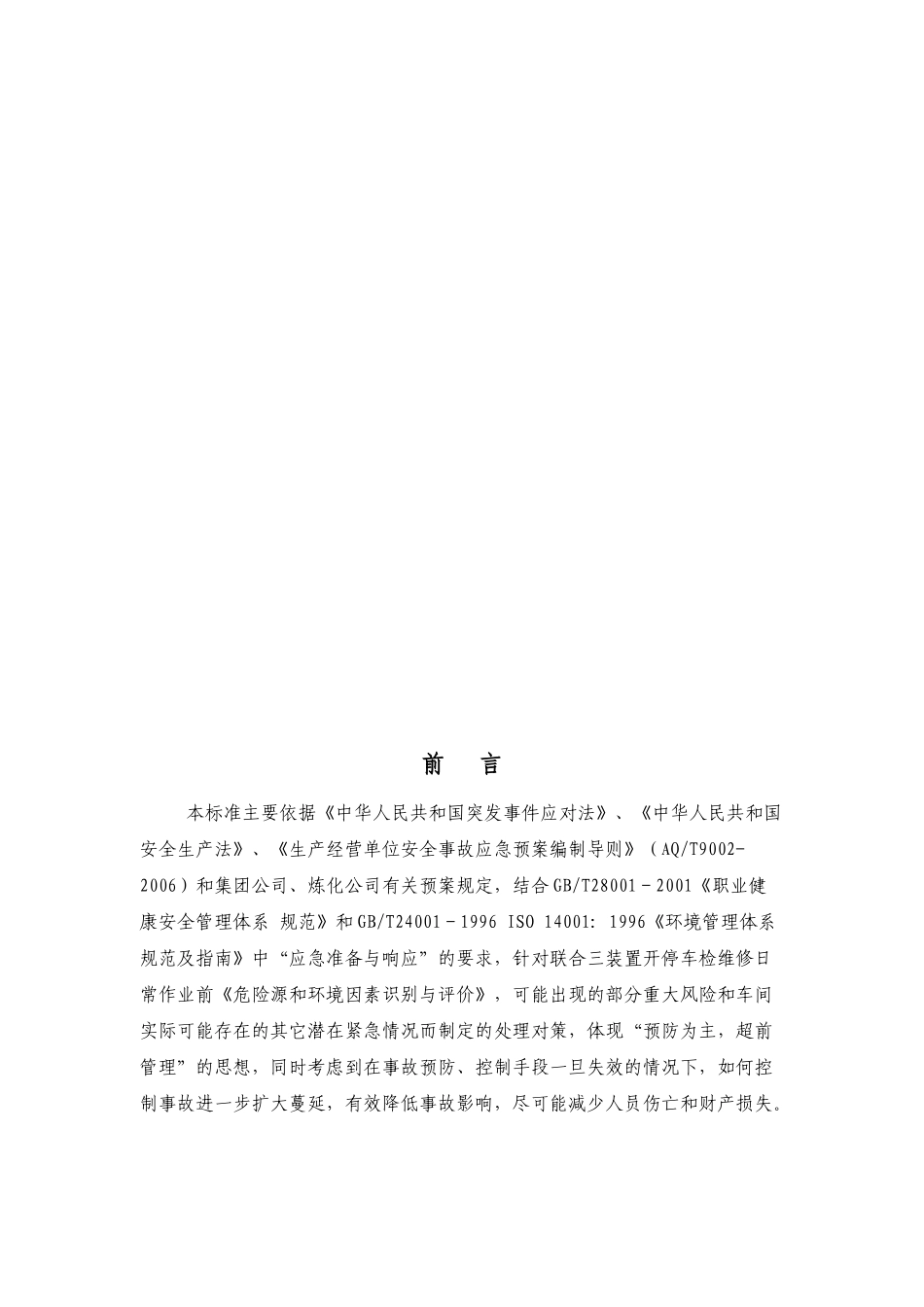 前　言

本标准主要依据《中华人民共和国突发事件应对法》、《中华人民共和国安全生产法》、《生产经营单位安全事故应急预案编制导则》（AQ/T9002-2006）和集团公司、炼化公司有关预案规定，结合GB/T28001－2001《职业健康安全管理体系 规范》和GB/T24001－1996 ISO 14001: 1996《环境管理体系 规范及指南》中“应急准备与响应”的要求，针对联合三装置开停车检维修日常作业前《危险源和环境因素识别与评价》，可能出现的部分重大风险和车间实际可能存在的其它潜在紧急情况而制定的处理对策，体现“预防为主，超前管理”的思想，同时考虑到在事故预防、控制手段一旦失效的情况下，如何控制事故进一步扩大蔓延，有效降低事故影响，尽可能减少人员伤亡和财产损失。